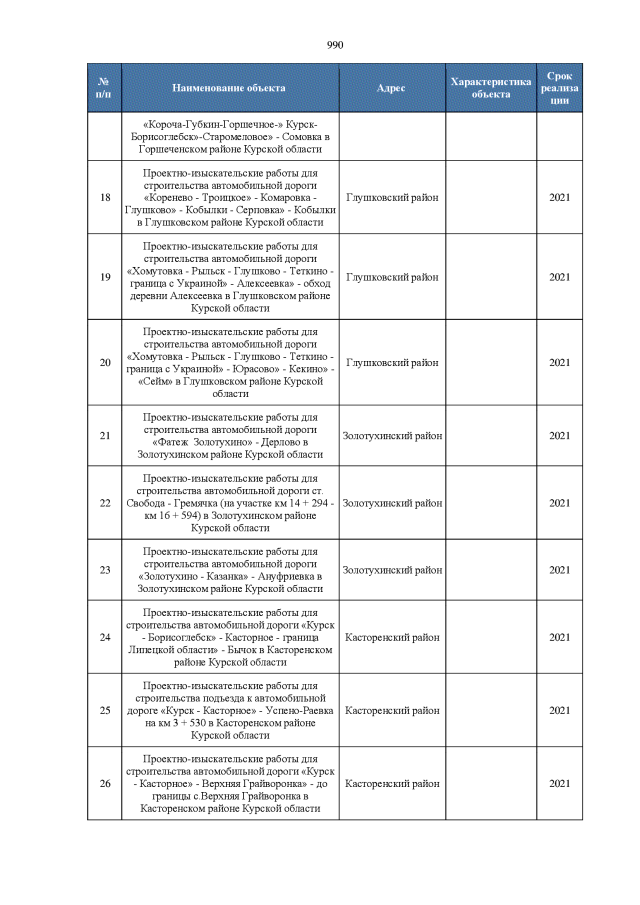 990

| № п/п | Наименование объекта | Адрес | Характеристика объекта | Срок реализации |
|---|---|---|---|---|
| | «Короча-Губкин-Горшечное-» Курск-Борисоглебск»-Старомеловое» - Сомовка в Горшеченском районе Курской области | | | |
| 18 | Проектно-изыскательские работы для строительства автомобильной дороги «Коренево - Троицкое» - Комаровка - Глушково» - Кобылки - Серповка» - Кобылки в Глушковском районе Курской области | Глушковский район | | 2021 |
| 19 | Проектно-изыскательские работы для строительства автомобильной дороги «Хомутовка - Рыльск - Глушково - Теткино - граница с Украиной» - Алексеевка» - обход деревни Алексеевка в Глушковском районе Курской области | Глушковский район | | 2021 |
| 20 | Проектно-изыскательские работы для строительства автомобильной дороги «Хомутовка - Рыльск - Глушково - Теткино - граница с Украиной» - Юрасово» - Кекино» - «Сейм» в Глушковском районе Курской области | Глушковский район | | 2021 |
| 21 | Проектно-изыскательские работы для строительства автомобильной дороги «Фатеж Золотухино» - Дерлово в Золотухинском районе Курской области | Золотухинский район | | 2021 |
| 22 | Проектно-изыскательские работы для строительства автомобильной дороги ст. Свобода - Гремячка (на участке км 14 + 294 - км 16 + 594) в Золотухинском районе Курской области | Золотухинский район | | 2021 |
| 23 | Проектно-изыскательские работы для строительства автомобильной дороги «Золотухино - Казанка» - Ануфриевка в Золотухинском районе Курской области | Золотухинский район | | 2021 |
| 24 | Проектно-изыскательские работы для строительства автомобильной дороги «Курск - Борисоглебск» - Касторное - граница Липецкой области» - Бычок в Касторенском районе Курской области | Касторенский район | | 2021 |
| 25 | Проектно-изыскательские работы для строительства подъезда к автомобильной дороге «Курск - Касторное» - Успено-Раевка на км 3 + 530 в Касторенском районе Курской области | Касторенский район | | 2021 |
| 26 | Проектно-изыскательские работы для строительства автомобильной дороги «Курск - Касторное» - Верхняя Грайворонка» - до границы с.Верхняя Грайворонка в Касторенском районе Курской области | Касторенский район | | 2021 |